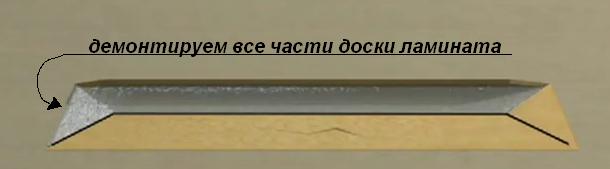 демонтируем все части доски ламината